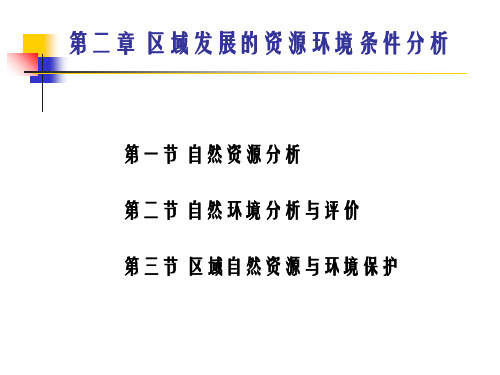 第二章 区域发展的资源环境条件分析

第一节 自然资源分析

第二节 自然环境分析与评价

第三节 区域自然资源与环境保护